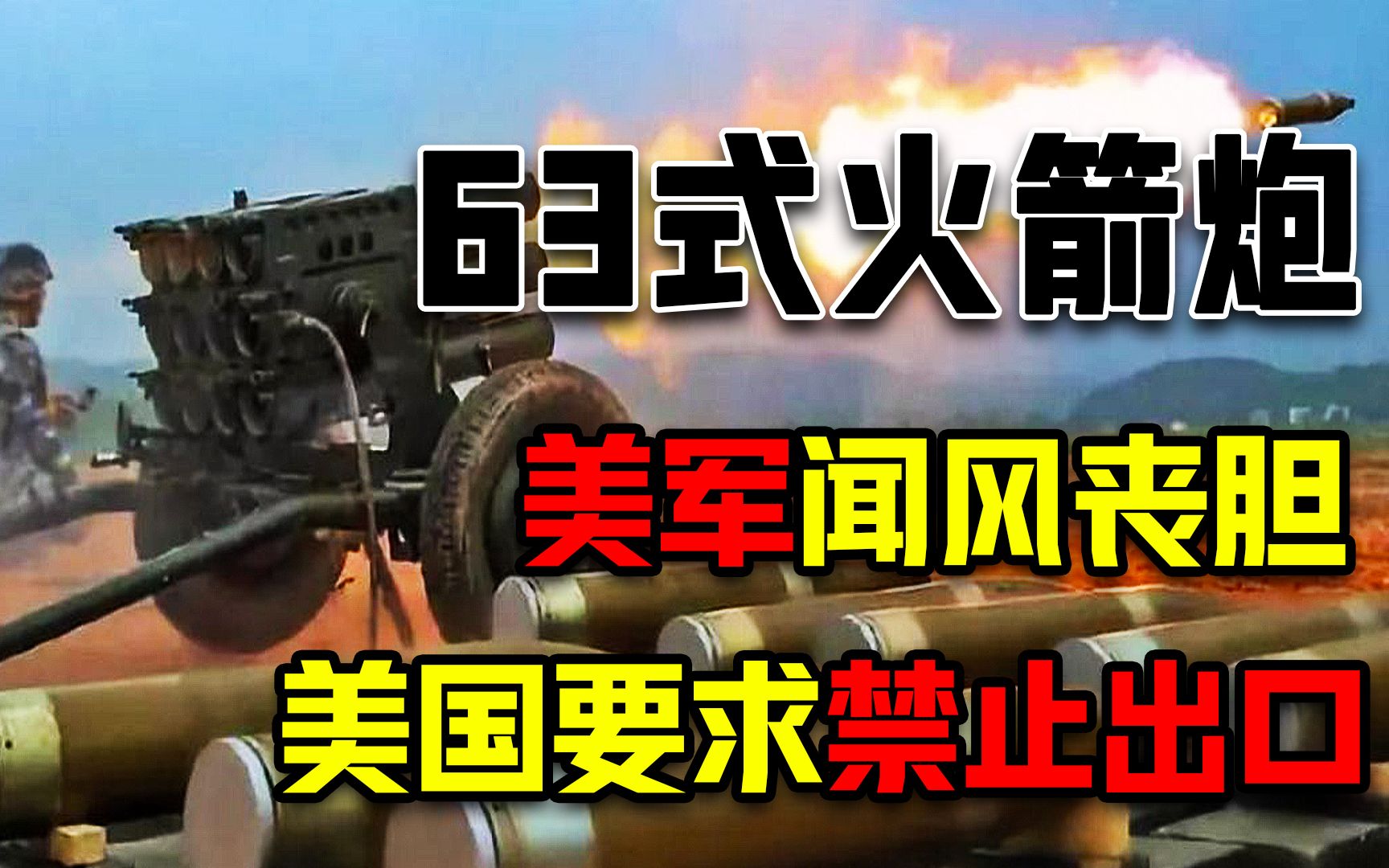 63式火箭炮

美军闻风丧胆

美国要求禁止出口